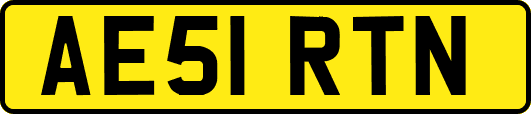 AE51 RTN